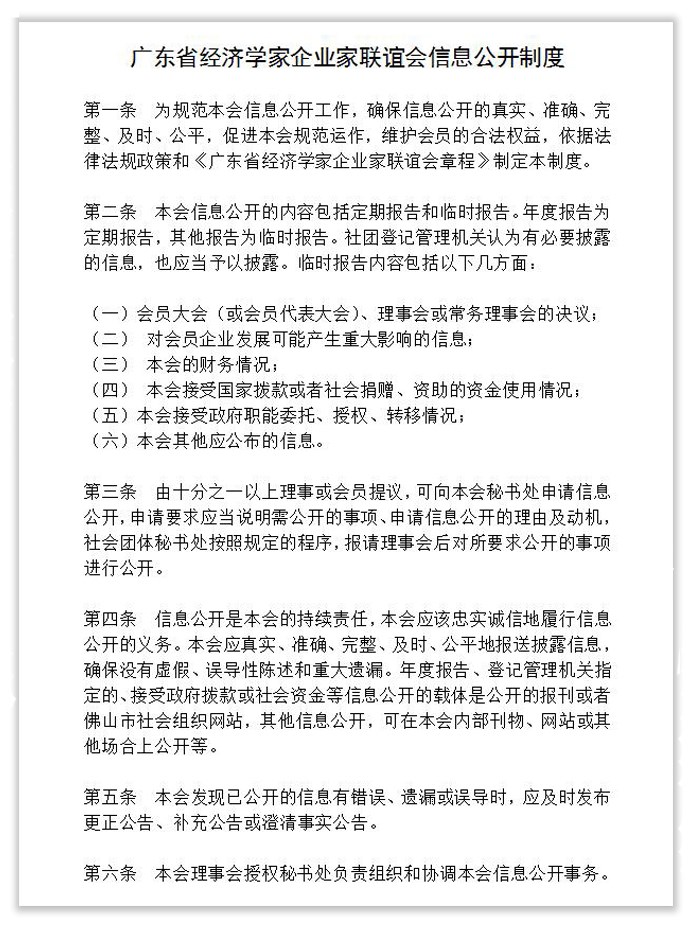 广东省经济学家企业家联谊会信息公开制度

第一条　为规范本会信息公开工作，确保信息公开的真实、准确、完整、及时、公平，促进本会规范运作，维护会员的合法权益，依据法律法规政策和《广东省经济学家企业家联谊会章程》制定本制度。

第二条　本会信息公开的内容包括定期报告和临时报告。年度报告为定期报告，其他报告为临时报告。社团登记管理机关认为有必要披露的信息，也应当予以披露。临时报告内容包括以下几方面：

（一）会员大会（或会员代表大会）、理事会或常务理事会的决议；
（二）　对会员企业发展可能产生重大影响的信息；
（三）　本会的财务情况；
（四）　本会接受国家拨款或者社会捐赠、资助的资金使用情况；
（五）本会接受政府职能委托、授权、转移情况；
（六）本会其他应公布的信息。

第三条　由十分之一以上理事或会员提议，可向本会秘书处申请信息公开，申请要求应当说明需公开的事项、申请信息公开的理由及动机，社会团体秘书处按照规定的程序，报请理事会后对所要求公开的事项进行公开。

第四条　信息公开是本会的持续责任，本会应该忠实诚信地履行信息公开的义务。本会应真实、准确、完整、及时、公平地报送披露信息，确保没有虚假、误导性陈述和重大遗漏。年度报告、登记管理机关指定的、接受政府拨款或社会资金等信息公开的载体是公开的报刊或者佛山市社会组织网站，其他信息公开，可在本会内部刊物、网站或其他场合上公开等。

第五条　本会发现已公开的信息有错误、遗漏或误导时，应及时发布更正公告、补充公告或澄清事实公告。

第六条　本会理事会授权秘书处负责组织和协调本会信息公开事务。